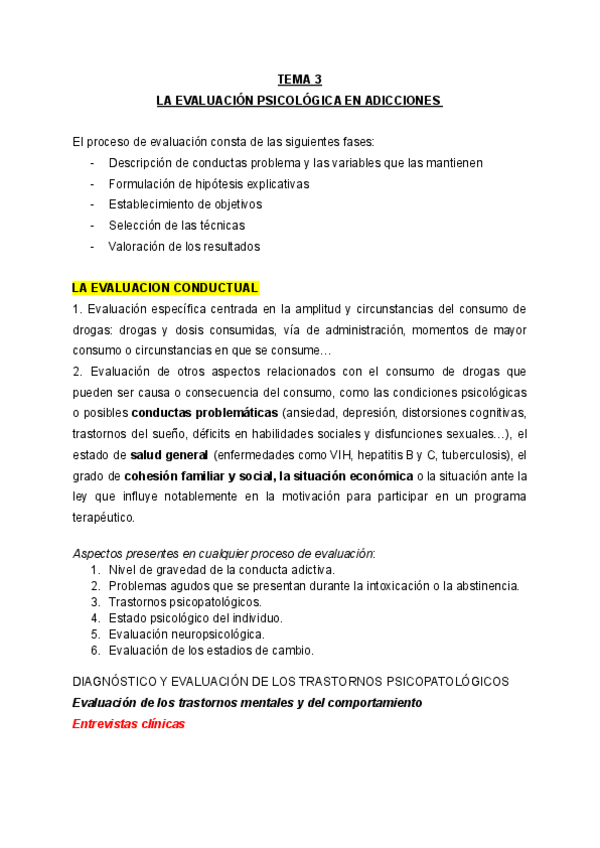 TEMA 3
LA EVALUACIÓN PSICOLÓGICA EN ADICCIONES

El proceso de evaluación consta de las siguientes fases:
- Descripción de conductas problema y las variables que las mantienen
- Formulación de hipótesis explicativas
- Establecimiento de objetivos
- Selección de las técnicas
- Valoración de los resultados

LA EVALUACION CONDUCTUAL
1. Evaluación específica centrada en la amplitud y circunstancias del consumo de drogas: drogas y dosis consumidas, vía de administración, momentos de mayor consumo o circunstancias en que se consume…
2. Evaluación de otros aspectos relacionados con el consumo de drogas que pueden ser causa o consecuencia del consumo, como las condiciones psicológicas o posibles conductas problemáticas (ansiedad, depresión, distorsiones cognitivas, trastornos del sueño, déficits en habilidades sociales y disfunciones sexuales…), el estado de salud general (enfermedades como VIH, hepatitis B y C, tuberculosis), el grado de cohesión familiar y social, la situación económica o la situación ante la ley que influye notablemente en la motivación para participar en un programa terapéutico.

Aspectos presentes en cualquier proceso de evaluación:
1. Nivel de gravedad de la conducta adictiva.
2. Problemas agudos que se presentan durante la intoxicación o la abstinencia.
3. Trastornos psicopatológicos.
4. Estado psicológico del individuo.
5. Evaluación neuropsicológica.
6. Evaluación de los estadios de cambio.

DIAGNÓSTICO Y EVALUACIÓN DE LOS TRASTORNOS PSICOPATOLÓGICOS
Evaluación de los trastornos mentales y del comportamiento
Entrevistas clínicas